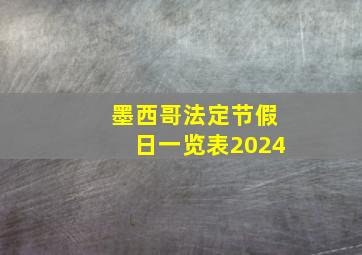 墨西哥法定节假日一览表2024